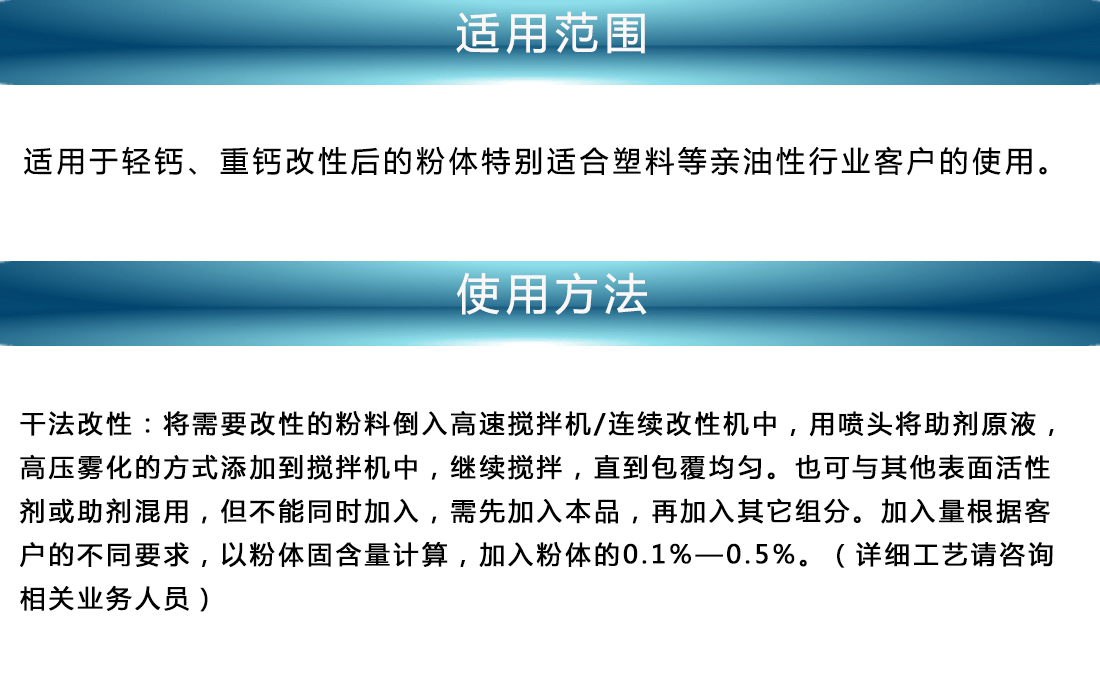 适用范围

适用于轻钙、重钙改性后的粉体特别适合塑料等亲油性行业客户的使用。

使用方法

干法改性：将需要改性的粉料倒入高速搅拌机/连续改性机中，用喷头将助剂原液，高压雾化的方式添加到搅拌机中，继续搅拌，直到包覆均匀。也可与其他表面活性剂或助剂混用，但不能同时加入，需先加入本品，再加入其它组分。加入量根据客户的不同要求，以粉体固含量计算，加入粉体的0.1%—0.5%。（详细工艺请咨询相关业务人员）